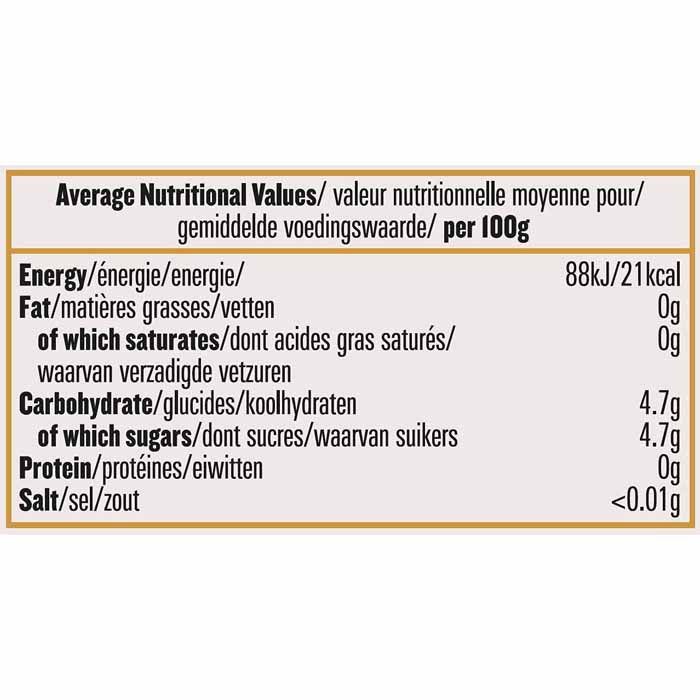 Average Nutritional Values/ valeur nutritionnelle moyenne pour/ gemiddelde voedingswaarde/ per 100g

| Energy/énergie/energie/ | 88kJ/21kcal |
|---|---|
| Fat/matières grasses/vetten | 0g |
| of which saturates/dont acides gras saturés/ waarvan verzadigde vetzuren | 0g |
| Carbohydrate/glucides/koolhydraten | 4.7g |
| of which sugars/dont sucres/waarvan suikers | 4.7g |
| Protein/protéines/eiwitten | 0g |
| Salt/sel/zout | <0.01g |